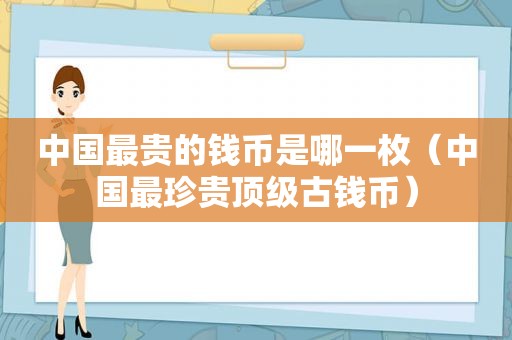 中国最贵的钱币是哪一枚（中国最珍贵顶级古钱币）